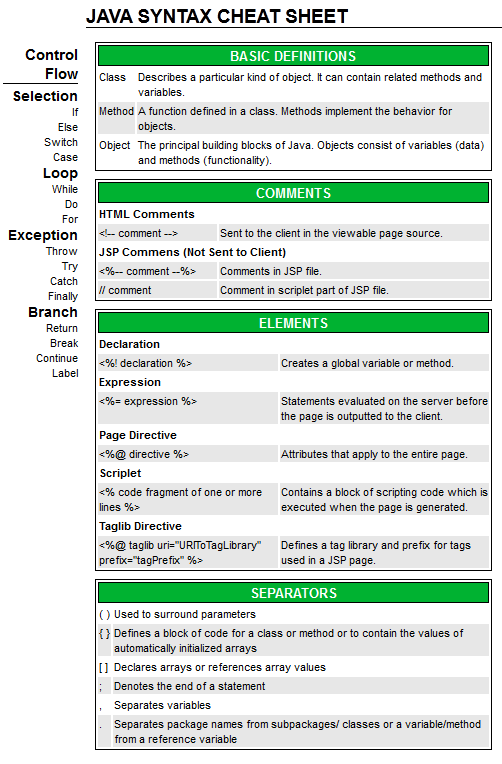 JAVA SYNTAX CHEAT SHEET

Control Flow

Selection
If
Else
Switch
Case

Loop
While
Do
For

Exception
Throw
Try
Catch
Finally

Branch
Return
Break
Continue
Label

BASIC DEFINITIONS

| | |
|---|---|
| Class | Describes a particular kind of object. It can contain related methods and variables. |
| Method | A function defined in a class. Methods implement the behavior for objects. |
| Object | The principal building blocks of Java. Objects consist of variables (data) and methods (functionality). |

COMMENTS

HTML Comments

| | |
|---|---|
| <!-- comment --> | Sent to the client in the viewable page source. |

JSP Commens (Not Sent to Client)

| | |
|---|---|
| <%-- comment --%> | Comments in JSP file. |
| // comment | Comment in scriplet part of JSP file. |

ELEMENTS

Declaration

| | |
|---|---|
| <%! declaration %> | Creates a global variable or method. |

Expression

| | |
|---|---|
| <%= expression %> | Statements evaluated on the server before the page is outputted to the client. |

Page Directive

| | |
|---|---|
| <%@ directive %> | Attributes that apply to the entire page. |

Scriplet

| | |
|---|---|
| <% code fragment of one or more lines %> | Contains a block of scripting code which is executed when the page is generated. |

Taglib Directive

| | |
|---|---|
| <%@ taglib uri="URIToTagLibrary" prefix="tagPrefix" %> | Defines a tag library and prefix for tags used in a JSP page. |

SEPARATORS

| | |
|---|---|
| ( ) | Used to surround parameters |
| { } | Defines a block of code for a class or method or to contain the values of automatically initialized arrays |
| [ ] | Declares arrays or references array values |
| ; | Denotes the end of a statement |
| , | Separates variables |
| . | Separates package names from subpackages/ classes or a variable/method from a reference variable |